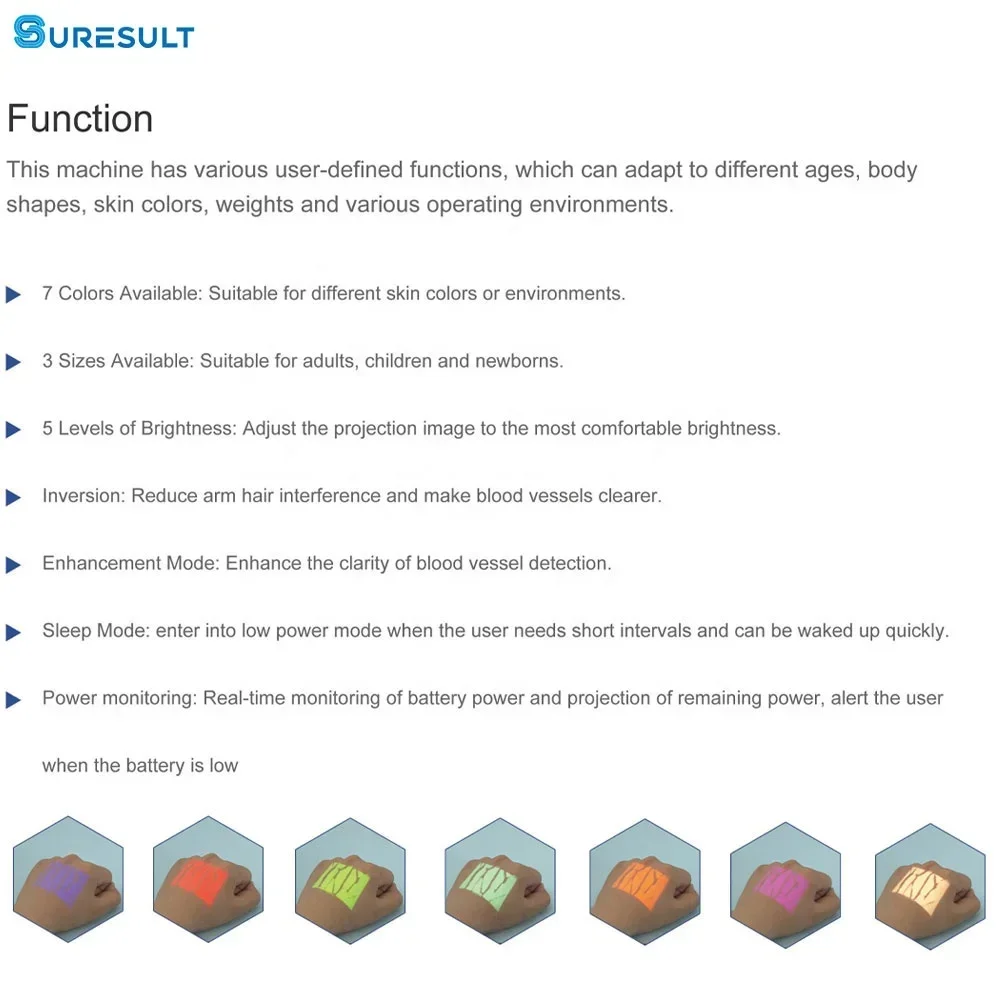 SURESULT

Function

This machine has various user-defined functions, which can adapt to different ages, body shapes, skin colors, weights and various operating environments.

7 Colors Available: Suitable for different skin colors or environments.

3 Sizes Available: Suitable for adults, children and newborns.

5 Levels of Brightness: Adjust the projection image to the most comfortable brightness.

Inversion: Reduce arm hair interference and make blood vessels clearer.

Enhancement Mode: Enhance the clarity of blood vessel detection.

Sleep Mode: enter into low power mode when the user needs short intervals and can be waked up quickly.

Power monitoring: Real-time monitoring of battery power and projection of remaining power, alert the user when the battery is low